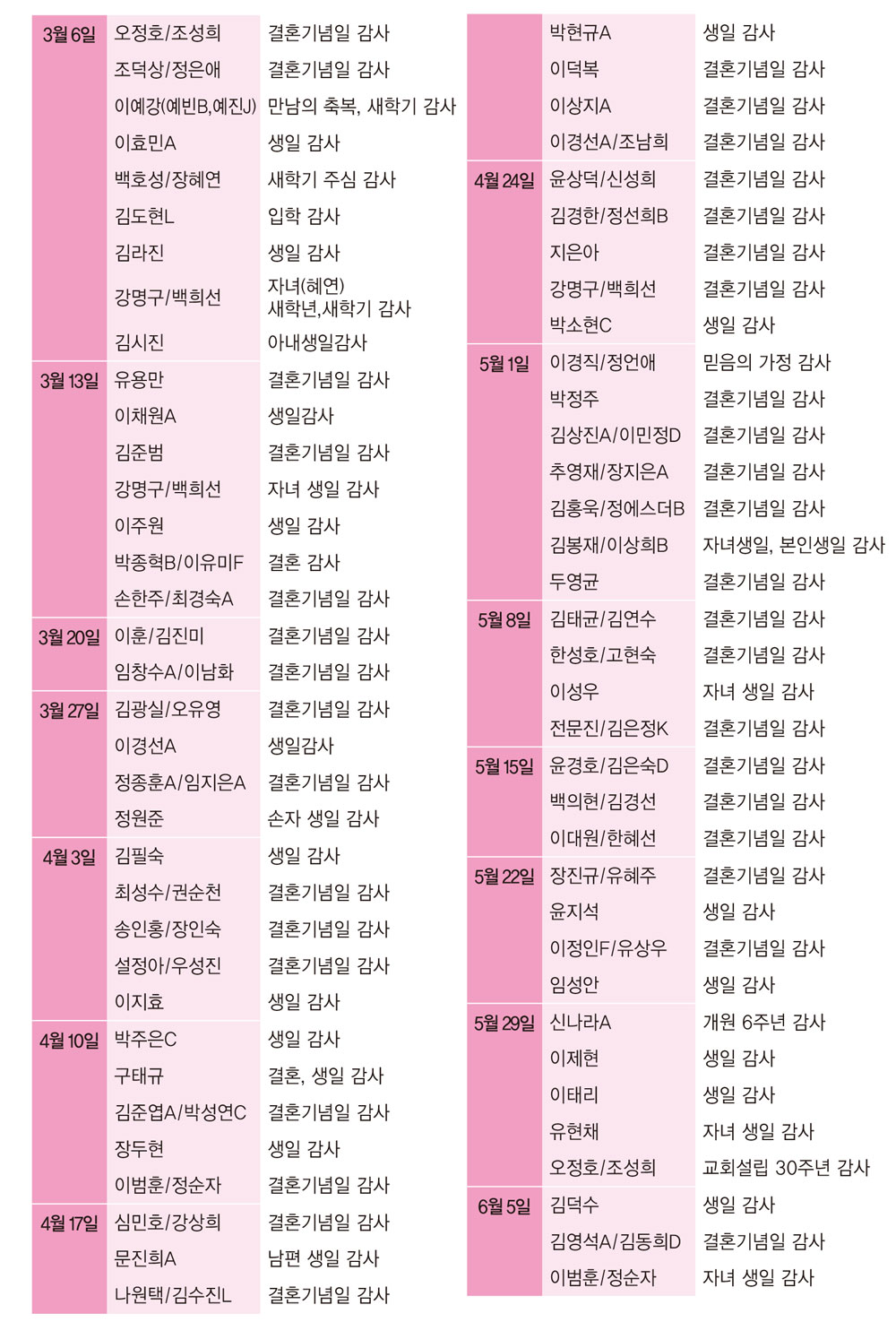 | | | |
|---|---|---|
| 3월 6일 | 오정호/조성희 | 결혼기념일 감사 |
| | 조덕상/정은애 | 결혼기념일 감사 |
| | 이예강(예빈B,예진J) | 만남의 축복, 새학기 감사 |
| | 이효민A | 생일 감사 |
| | 백호성/장혜연 | 새학기 주심 감사 |
| | 김도현L | 입학 감사 |
| | 김라진 | 생일 감사 |
| | 강명구/백희선 | 자녀(혜연) 새학년,새학기 감사 |
| | 김시진 | 아내생일감사 |
| 3월 13일 | 유용만 | 결혼기념일 감사 |
| | 이채원A | 생일감사 |
| | 김준범 | 결혼기념일 감사 |
| | 강명구/백희선 | 자녀 생일 감사 |
| | 이주원 | 생일 감사 |
| | 박종혁B/이유미F | 결혼 감사 |
| | 손한주/최경숙A | 결혼기념일 감사 |
| 3월 20일 | 이훈/김진미 | 결혼기념일 감사 |
| | 임창수A/이남화 | 결혼기념일 감사 |
| 3월 27일 | 김광실/오유영 | 결혼기념일 감사 |
| | 이경선A | 생일감사 |
| | 정종훈A/임지은A | 결혼기념일 감사 |
| | 정원준 | 손자 생일 감사 |
| 4월 3일 | 김필숙 | 생일 감사 |
| | 최성수/권순천 | 결혼기념일 감사 |
| | 송인홍/장인숙 | 결혼기념일 감사 |
| | 설정아/우성진 | 결혼기념일 감사 |
| | 이지효 | 생일 감사 |
| 4월 10일 | 박주은C | 생일 감사 |
| | 구태규 | 결혼, 생일 감사 |
| | 김준엽A/박성연C | 결혼기념일 감사 |
| | 장두현 | 생일 감사 |
| | 이범훈/정순자 | 결혼기념일 감사 |
| 4월 17일 | 심민호/강상희 | 결혼기념일 감사 |
| | 문진희A | 남편 생일 감사 |
| | 나원택/김수진L | 결혼기념일 감사 |

| | | |
|---|---|---|
| | 박현규A | 생일 감사 |
| | 이덕복 | 결혼기념일 감사 |
| | 이상지A | 결혼기념일 감사 |
| | 이경선A/조남희 | 결혼기념일 감사 |
| 4월 24일 | 윤상덕/신성희 | 결혼기념일 감사 |
| | 김경한/정선희B | 결혼기념일 감사 |
| | 지은아 | 결혼기념일 감사 |
| | 강명구/백희선 | 결혼기념일 감사 |
| | 박소현C | 생일 감사 |
| 5월 1일 | 이경직/정언애 | 믿음의 가정 감사 |
| | 박정주 | 결혼기념일 감사 |
| | 김상진A/이민정D | 결혼기념일 감사 |
| | 추영재/장지은A | 결혼기념일 감사 |
| | 김홍욱/정에스더B | 결혼기념일 감사 |
| | 김봉재/이상희B | 자녀생일, 본인생일 감사 |
| | 두영균 | 결혼기념일 감사 |
| 5월 8일 | 김태균/김연수 | 결혼기념일 감사 |
| | 한성호/고현숙 | 결혼기념일 감사 |
| | 이성우 | 자녀 생일 감사 |
| | 전문진/김은정K | 결혼기념일 감사 |
| 5월 15일 | 윤경호/김은숙D | 결혼기념일 감사 |
| | 백의현/김경선 | 결혼기념일 감사 |
| | 이대원/한혜선 | 결혼기념일 감사 |
| 5월 22일 | 장진규/유혜주 | 결혼기념일 감사 |
| | 윤지석 | 생일 감사 |
| | 이정인F/유상우 | 결혼기념일 감사 |
| | 임성안 | 생일 감사 |
| 5월 29일 | 신나라A | 개원 6주년 감사 |
| | 이제현 | 생일 감사 |
| | 이태리 | 생일 감사 |
| | 유현채 | 자녀 생일 감사 |
| | 오정호/조성희 | 교회설립 30주년 감사 |
| 6월 5일 | 김덕수 | 생일 감사 |
| | 김영석A/김동희D | 결혼기념일 감사 |
| | 이범훈/정순자 | 자녀 생일 감사 |